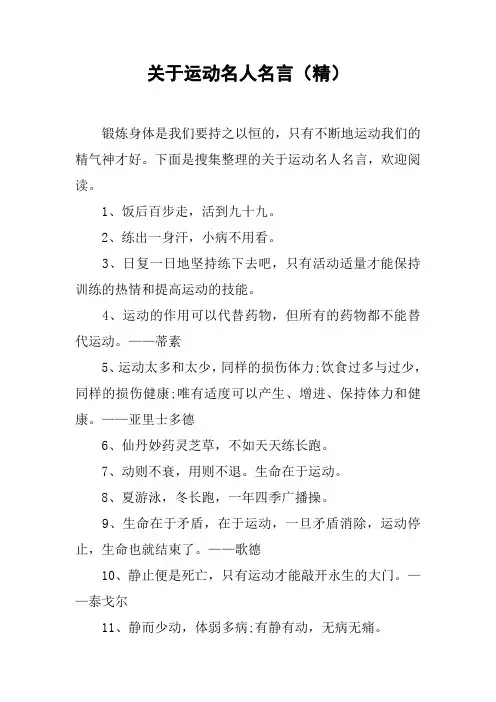 关于运动名人名言（精）

锻炼身体是我们要持之以恒的，只有不断地运动我们的精气神才好。下面是搜集整理的关于运动名人名言，欢迎阅读。

1、饭后百步走，活到九十九。

2、练出一身汗，小病不用看。

3、日复一日地坚持练下去吧，只有活动适量才能保持训练的热情和提高运动的技能。

4、运动的作用可以代替药物，但所有的药物都不能替代运动。——蒂素

5、运动太多和太少，同样的损伤体力;饮食过多与过少，同样的损伤健康;唯有适度可以产生、增进、保持体力和健康。——亚里士多德

6、仙丹妙药灵芝草，不如天天练长跑。

7、动则不衰，用则不退。生命在于运动。

8、夏游泳，冬长跑，一年四季广播操。

9、生命在于矛盾，在于运动，一旦矛盾消除，运动停止，生命也就结束了。——歌德

10、静止便是死亡，只有运动才能敲开永生的大门。——泰戈尔

11、静而少动，体弱多病;有静有动，无病无痛。